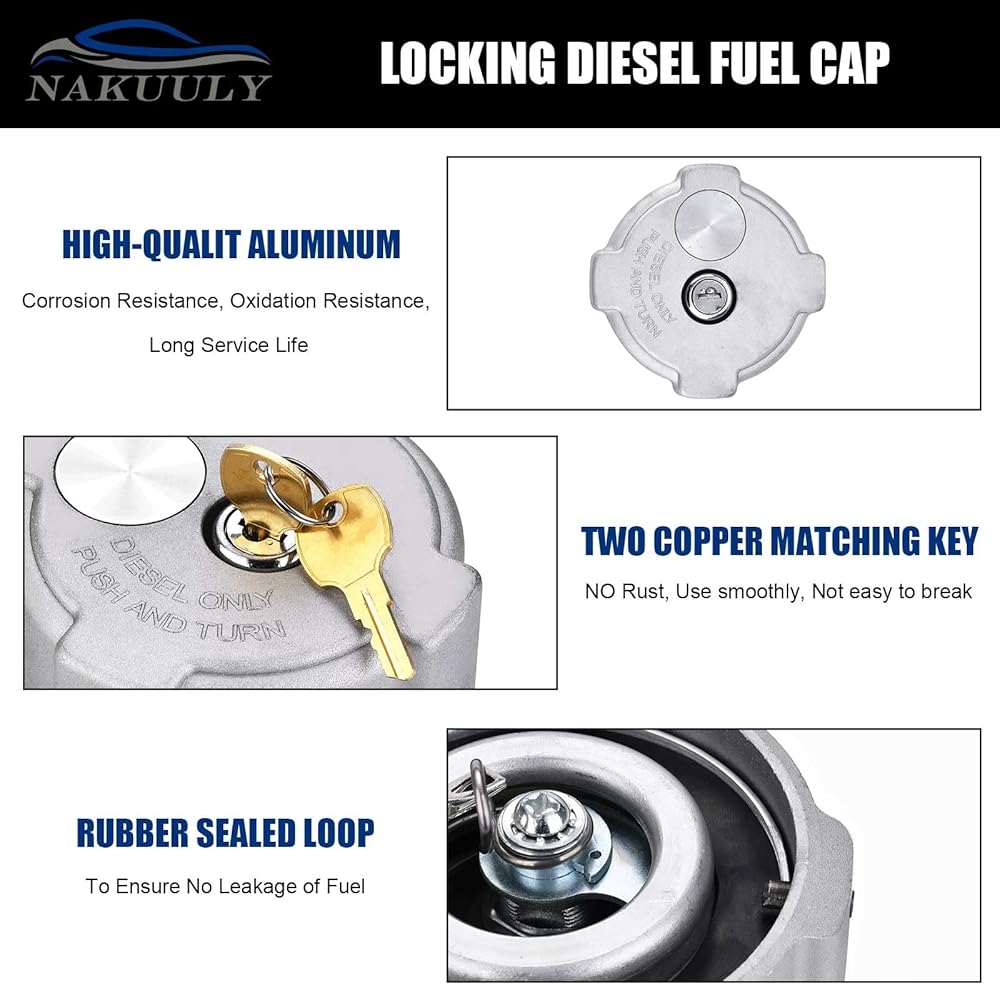 NAKUULY

LOCKING DIESEL FUEL CAP

HIGH-QUALIT ALUMINUM

Corrosion Resistance, Oxidation Resistance, Long Service Life

DIESEL ONLY PUSH AND TURN

DIESEL ONLY PUSH AND TURN

TWO COPPER MATCHING KEY

NO Rust, Use smoothly, Not easy to break

RUBBER SEALED LOOP

To Ensure No Leakage of Fuel